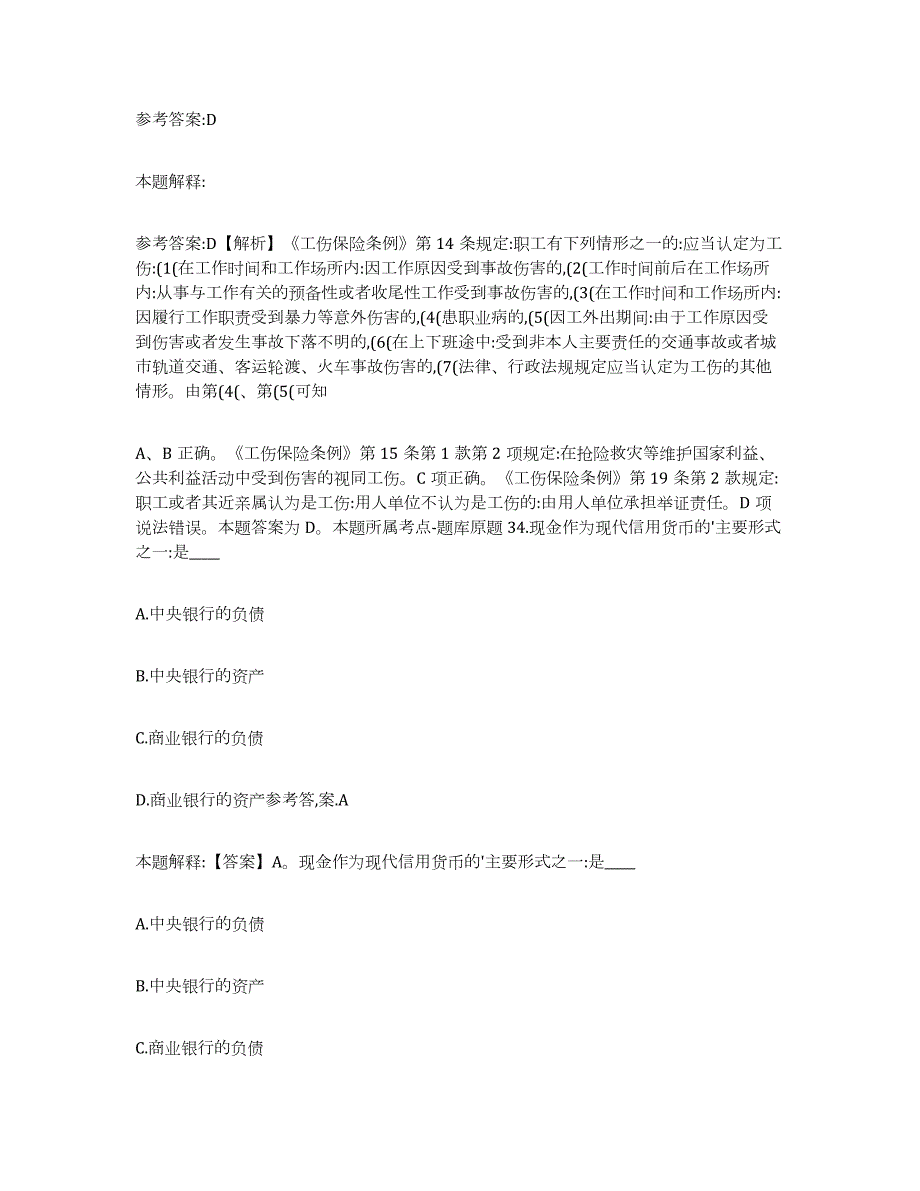 参考答案:D

本题解释:

参考答案:D【解析】《工伤保险条例》第 14 条规定:职工有下列情形之一的:应当认定为工伤:(1(在工作时间和工作场所内:因工作原因受到事故伤害的,(2(工作时间前后在工作场所内:从事与工作有关的预备性或者收尾性工作受到事故伤害的,(3(在工作时间和工作场所内:因履行工作职责受到暴力等意外伤害的,(4(患职业病的,(5(因工外出期间:由于工作原因受到伤害或者发生事故下落不明的,(6(在上下班途中:受到非本人主要责任的交通事故或者城市轨道交通、客运轮渡、火车事故伤害的,(7(法律、行政法规规定应当认定为工伤的其他情形。由第(4(、第(5(可知

A、B 正确。《工伤保险条例》第 15 条第 1 款第 2 项规定:在抢险救灾等维护国家利益、公共利益活动中受到伤害的视同工伤。C 项正确。《工伤保险条例》第 19 条第 2 款规定:职工或者其近亲属认为是工伤:用人单位不认为是工伤的:由用人单位承担举证责任。D 项说法错误。本题答案为 D。本题所属考点-题库原题 34.现金作为现代信用货币的'主要形式之一:是____

A.中央银行的负债

B.中央银行的资产

C.商业银行的负债

D.商业银行的资产参考答,案.A

本题解释:【答案】A。现金作为现代信用货币的'主要形式之一:是____

A.中央银行的负债

B.中央银行的资产

C.商业银行的负债